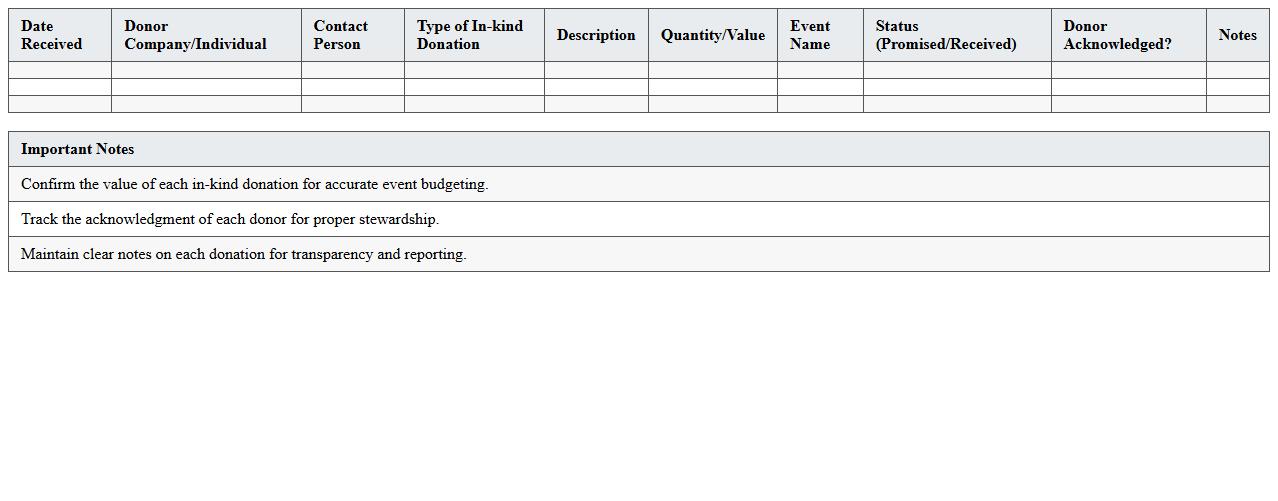 | Date Received | Donor Company/Individual | Contact Person | Type of In-kind Donation | Description | Quantity/Value | Event Name | Status (Promised/Received) | Donor Acknowledged? | Notes |
|---|---|---|---|---|---|---|---|---|---|
| | | | | | | | | | |
| | | | | | | | | | |
| | | | | | | | | | |

| Important Notes |
|---|
| Confirm the value of each in-kind donation for accurate event budgeting. |
| Track the acknowledgment of each donor for proper stewardship. |
| Maintain clear notes on each donation for transparency and reporting. |